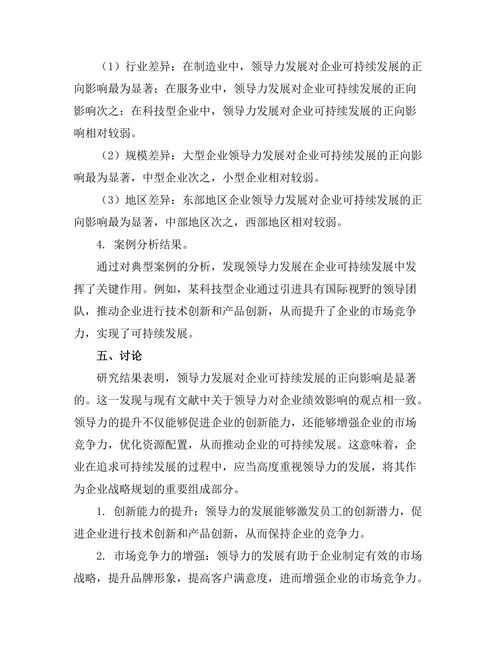 （1）行业差异：在制造业中，领导力发展对企业可持续发展的正向影响最为显著；在服务业中，领导力发展对企业可持续发展的正向影响次之；在科技型企业中，领导力发展对企业可持续发展的正向影响相对较弱。

（2）规模差异：大型企业领导力发展对企业可持续发展的正向影响最为显著，中型企业次之，小型企业相对较弱。

（3）地区差异：东部地区企业领导力发展对企业可持续发展的正向影响最为显著，中部地区次之，西部地区相对较弱。

4. 案例分析结果。

通过对典型案例的分析，发现领导力发展在企业可持续发展中发挥了关键作用。例如，某科技型企业通过引进具有国际视野的领导团队，推动企业进行技术创新和产品创新，从而提升了企业的市场竞争力，实现了可持续发展。

五、讨论

研究结果表明，领导力发展对企业可持续发展的正向影响是显著的。这一发现与现有文献中关于领导力对企业绩效影响的观点相一致。领导力的提升不仅能够促进企业的创新能力，还能够增强企业的市场竞争力，优化资源配置，从而推动企业的可持续发展。这意味着，企业在追求可持续发展的过程中，应当高度重视领导力的发展，将其作为企业战略规划的重要组成部分。

1. 创新能力的提升：领导力的发展能够激发员工的创新潜力，促进企业进行技术创新和产品创新，从而保持企业的竞争力。

2. 市场竞争力的增强：领导力的发展有助于企业制定有效的市场战略，提升品牌形象，提高客户满意度，进而增强企业的市场竞争力。